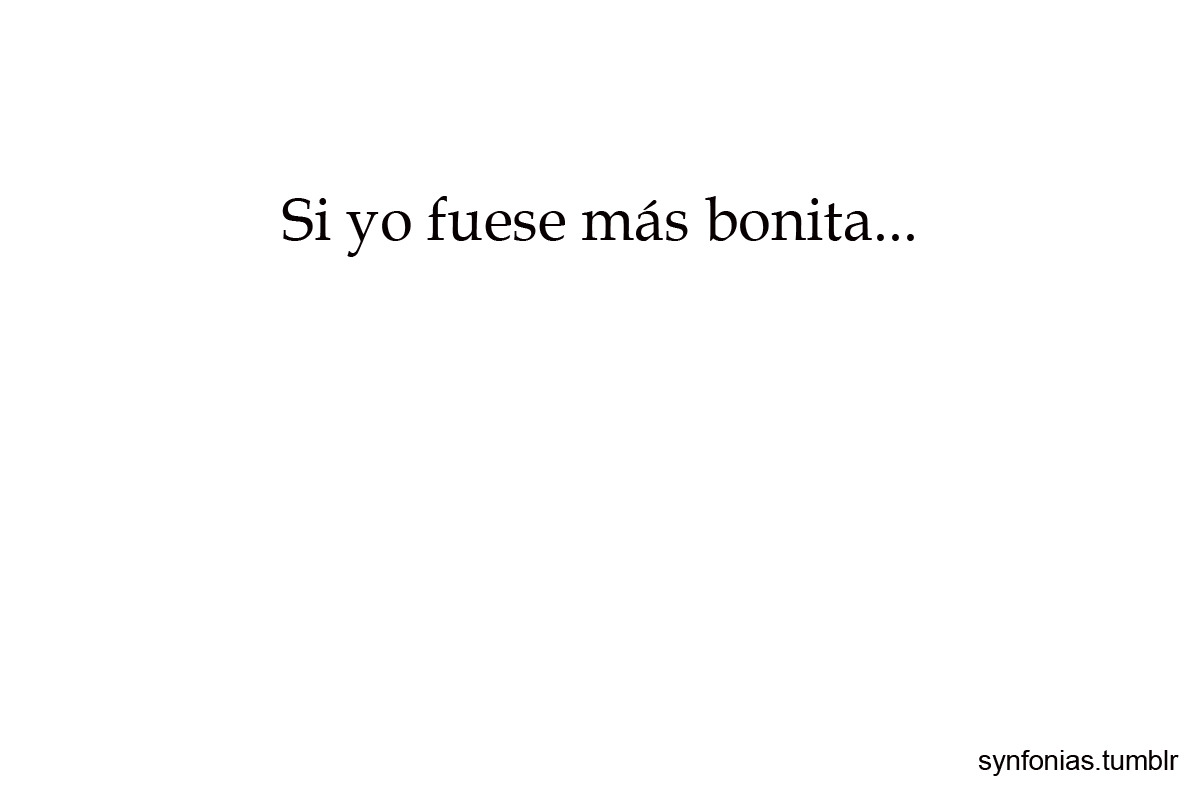 Si yo fuese más bonita...

synfonias.tumblr